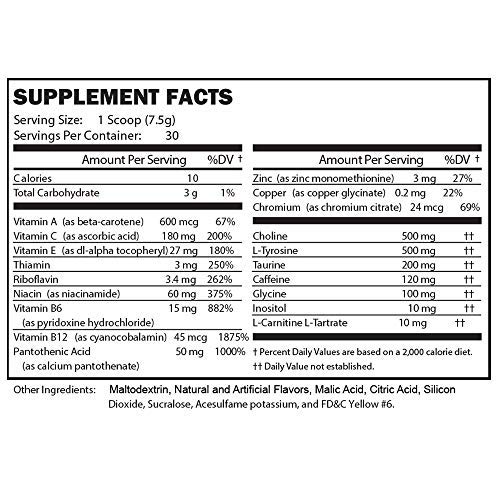 SUPPLEMENT FACTS
Serving Size: 1 Scoop (7.5g)
Servings Per Container: 30

| Amount Per Serving | | %DV † |
|---|---|---|
| Calories | 10 | |
| Total Carbohydrate | 3 g | 1% |
| Vitamin A (as beta-carotene) | 600 mcg | 67% |
| Vitamin C (as ascorbic acid) | 180 mg | 200% |
| Vitamin E (as dl-alpha tocopheryl) | 27 mg | 180% |
| Thiamin | 3 mg | 250% |
| Riboflavin | 3.4 mg | 262% |
| Niacin (as niacinamide) | 60 mg | 375% |
| Vitamin B6 (as pyridoxine hydrochloride) | 15 mg | 882% |
| Vitamin B12 (as cyanocobalamin) | 45 mcg | 1875% |
| Pantothenic Acid (as calcium pantothenate) | 50 mg | 1000% |

| Amount Per Serving | | %DV † |
|---|---|---|
| Zinc (as zinc monomethionine) | 3 mg | 27% |
| Copper (as copper glycinate) | 0.2 mg | 22% |
| Chromium (as chromium citrate) | 24 mcg | 69% |
| Choline | 500 mg | †† |
| L-Tyrosine | 500 mg | †† |
| Taurine | 200 mg | †† |
| Caffeine | 120 mg | †† |
| Glycine | 100 mg | †† |
| Inositol | 10 mg | †† |
| L-Carnitine L-Tartrate | 10 mg | †† |

† Percent Daily Values are based on a 2,000 calorie diet.
†† Daily Value not established.

Other Ingredients: Maltodextrin, Natural and Artificial Flavors, Malic Acid, Citric Acid, Silicon Dioxide, Sucralose, Acesulfame potassium, and FD&C Yellow #6.